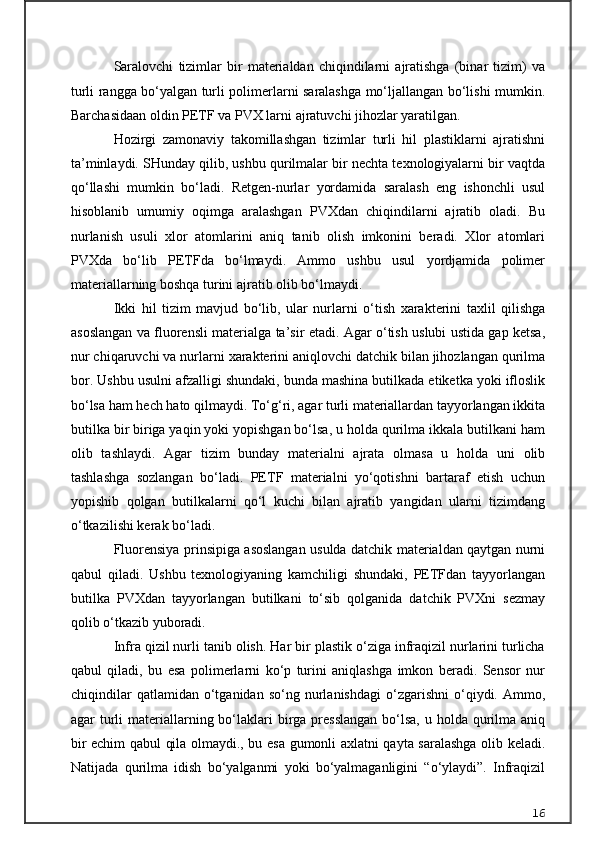 Saralovchi tizimlar bir materialdan chiqindilarni ajratishga (binar tizim) va turli rangga bo‘yalgan turli polimerlarni saralashga mo‘ljallangan bo‘lishi mumkin. Barchasidaan oldin PETF va PVX larni ajratuvchi jihozlar yaratilgan.

Hozirgi zamonaviy takomillashgan tizimlar turli hil plastiklarni ajratishni ta’minlaydi. SHunday qilib, ushbu qurilmalar bir nechta texnologiyalarni bir vaqtda qo‘llashi mumkin bo‘ladi. Retgen-nurlar yordamida saralash eng ishonchli usul hisoblanib umumiy oqimga aralashgan PVXdan chiqindilarni ajratib oladi. Bu nurlanish usuli xlor atomlarini aniq tanib olish imkonini beradi. Xlor atomlari PVXda bo‘lib PETFda bo‘lmaydi. Ammo ushbu usul yordjamida polimer materiallarning boshqa turini ajratib olib bo‘lmaydi.

Ikki hil tizim mavjud bo‘lib, ular nurlarni o‘tish xarakterini taxlil qilishga asoslangan va fluorensli materialga ta’sir etadi. Agar o‘tish uslubi ustida gap ketsa, nur chiqaruvchi va nurlarni xarakterini aniqlovchi datchik bilan jihozlangan qurilma bor. Ushbu usulni afzalligi shundaki, bunda mashina butilkada etiketka yoki ifloslik bo‘lsa ham hech hato qilmaydi. To‘g‘ri, agar turli materiallardan tayyorlangan ikkita butilka bir biriga yaqin yoki yopishgan bo‘lsa, u holda qurilma ikkala butilkani ham olib tashlaydi. Agar tizim bunday materialni ajrata olmasa u holda uni olib tashlashga sozlangan bo‘ladi. PETF materialni yo‘qotishni bartaraf etish uchun yopishib qolgan butilkalarni qo‘l kuchi bilan ajratib yangidan ularni tizimdang o‘tkazilishi kerak bo‘ladi.

Fluorensiya prinsipiga asoslangan usulda datchik materialdan qaytgan nurni qabul qiladi. Ushbu texnologiyaning kamchiligi shundaki, PETFdan tayyorlangan butilka PVXdan tayyorlangan butilkani to‘sib qolganida datchik PVXni sezmay qolib o‘tkazib yuboradi.

Infra qizil nurli tanib olish. Har bir plastik o‘ziga infraqizil nurlarini turlicha qabul qiladi, bu esa polimerlarni ko‘p turini aniqlashga imkon beradi. Sensor nur chiqindilar qatlamidan o‘tganidan so‘ng nurlanishdagi o‘zgarishni o‘qiydi. Ammo, agar turli materiallarning bo‘laklari birga presslangan bo‘lsa, u holda qurilma aniq bir echim qabul qila olmaydi., bu esa gumonli axlatni qayta saralashga olib keladi. Natijada qurilma idish bo‘yalganmi yoki bo‘yalmaganligini “o‘ylaydi”. Infraqizil

16